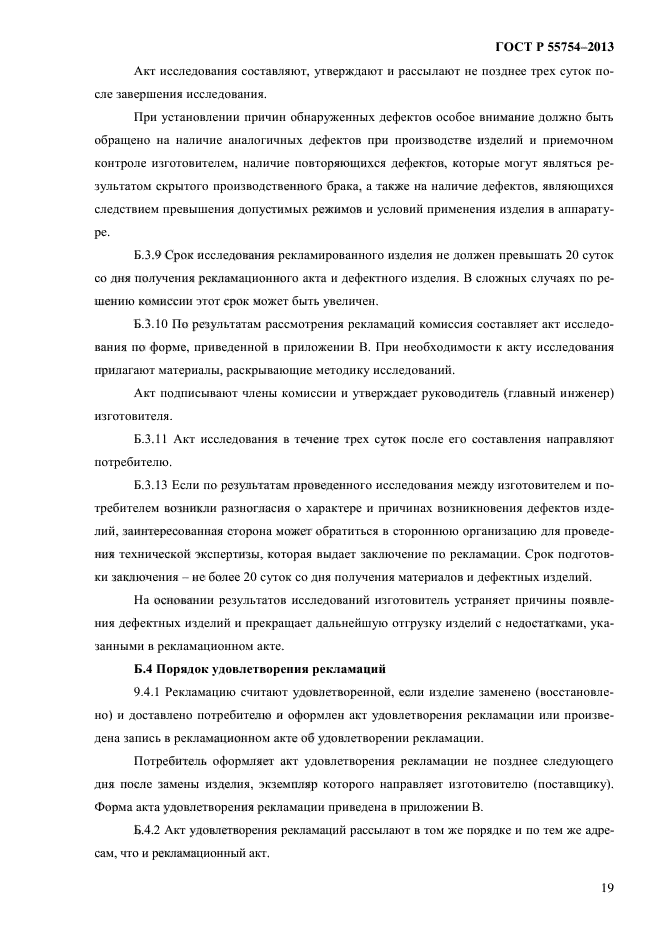 ГОСТ Р 55754–2013

Акт исследования составляют, утверждают и рассылают не позднее трех суток после завершения исследования.

При установлении причин обнаруженных дефектов особое внимание должно быть обращено на наличие аналогичных дефектов при производстве изделий и приемочном контроле изготовителем, наличие повторяющихся дефектов, которые могут являться результатом скрытого производственного брака, а также на наличие дефектов, являющихся следствием превышения допустимых режимов и условий применения изделия в аппаратуре.

Б.3.9 Срок исследования рекламированного изделия не должен превышать 20 суток со дня получения рекламационного акта и дефектного изделия. В сложных случаях по решению комиссии этот срок может быть увеличен.

Б.3.10 По результатам рассмотрения рекламаций комиссия составляет акт исследования по форме, приведенной в приложении В. При необходимости к акту исследования прилагают материалы, раскрывающие методику исследований.

Акт подписывают члены комиссии и утверждает руководитель (главный инженер) изготовителя.

Б.3.11 Акт исследования в течение трех суток после его составления направляют потребителю.

Б.3.13 Если по результатам проведенного исследования между изготовителем и потребителем возникли разногласия о характере и причинах возникновения дефектов изделий, заинтересованная сторона может обратиться в стороннюю организацию для проведения технической экспертизы, которая выдает заключение по рекламации. Срок подготовки заключения – не более 20 суток со дня получения материалов и дефектных изделий.

На основании результатов исследований изготовитель устраняет причины появления дефектных изделий и прекращает дальнейшую отгрузку изделий с недостатками, указанными в рекламационном акте.

Б.4 Порядок удовлетворения рекламаций

9.4.1 Рекламацию считают удовлетворенной, если изделие заменено (восстановлено) и доставлено потребителю и оформлен акт удовлетворения рекламации или произведена запись в рекламационном акте об удовлетворении рекламации.

Потребитель оформляет акт удовлетворения рекламации не позднее следующего дня после замены изделия, экземпляр которого направляет изготовителю (поставщику). Форма акта удовлетворения рекламации приведена в приложении В.

Б.4.2 Акт удовлетворения рекламаций рассылают в том же порядке и по тем же адресам, что и рекламационный акт.

19